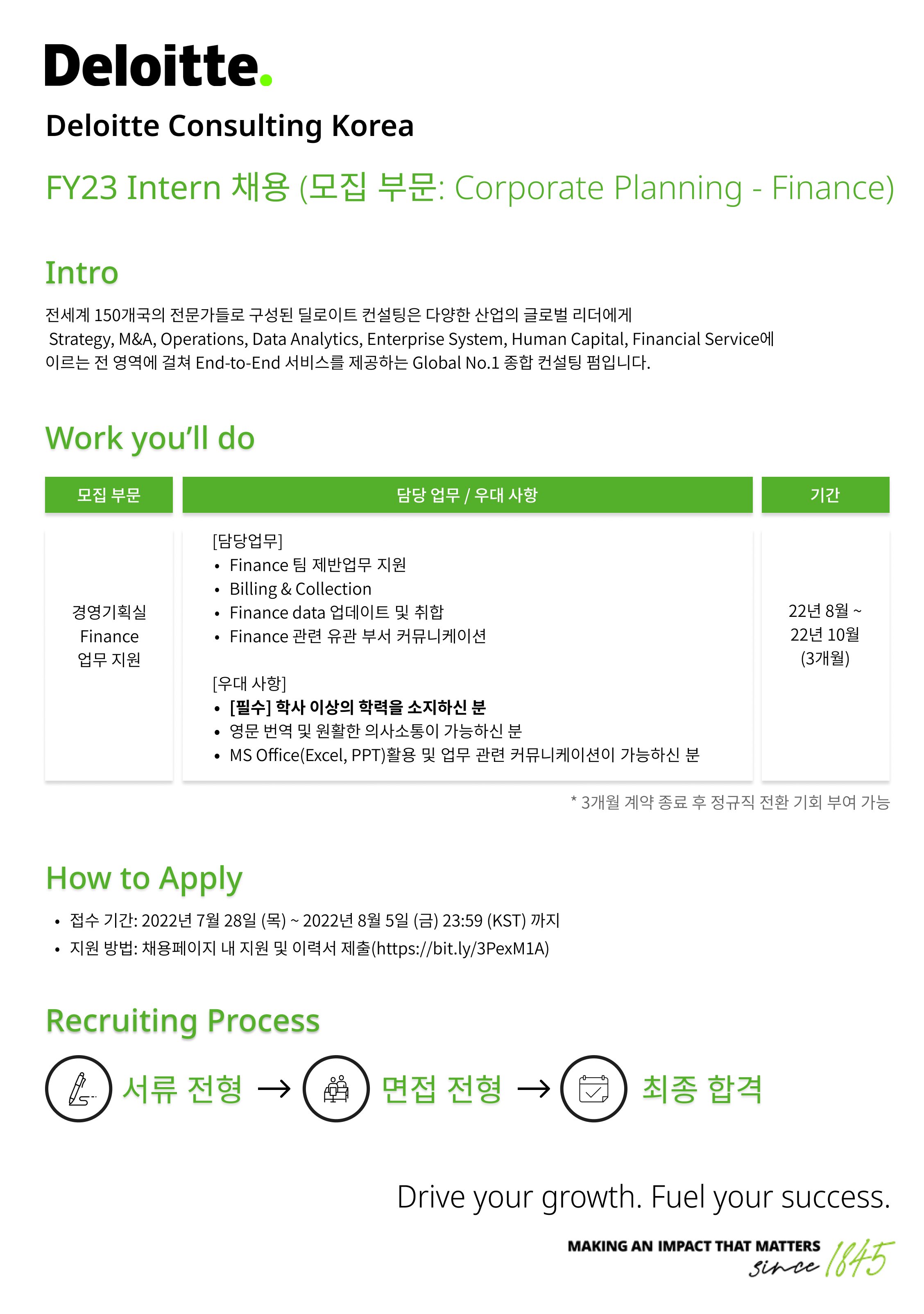 Deloitte.

Deloitte Consulting Korea

FY23 Intern 채용 (모집 부문: Corporate Planning - Finance)

Intro

전세계 150개국의 전문가들로 구성된 딜로이트 컨설팅은 다양한 산업의 글로벌 리더에게 Strategy, M&A, Operations, Data Analytics, Enterprise System, Human Capital, Financial Service에 이르는 전 영역에 걸쳐 End-to-End 서비스를 제공하는 Global No.1 종합 컨설팅 펌입니다.

Work you'll do

| 모집 부문 | 담당 업무 / 우대 사항 | 기간 |
|---|---|---|
| 경영기획실 Finance 업무 지원 | [담당업무] • Finance 팀 제반업무 지원 • Billing & Collection • Finance data 업데이트 및 취합 • Finance 관련 유관 부서 커뮤니케이션 [우대 사항] • [필수] 학사 이상의 학력을 소지하신 분 • 영문 번역 및 원활한 의사소통이 가능하신 분 • MS Office(Excel, PPT)활용 및 업무 관련 커뮤니케이션이 가능하신 분 | 22년 8월 ~ 22년 10월 (3개월) |

* 3개월 계약 종료 후 정규직 전환 기회 부여 가능

How to Apply

• 접수 기간: 2022년 7월 28일 (목) ~ 2022년 8월 5일 (금) 23:59 (KST) 까지
• 지원 방법: 채용페이지 내 지원 및 이력서 제출(https://bit.ly/3PexM1A)

Recruiting Process

서류 전형 → 면접 전형 → 최종 합격

Drive your growth. Fuel your success.

MAKING AN IMPACT THAT MATTERS since 1845